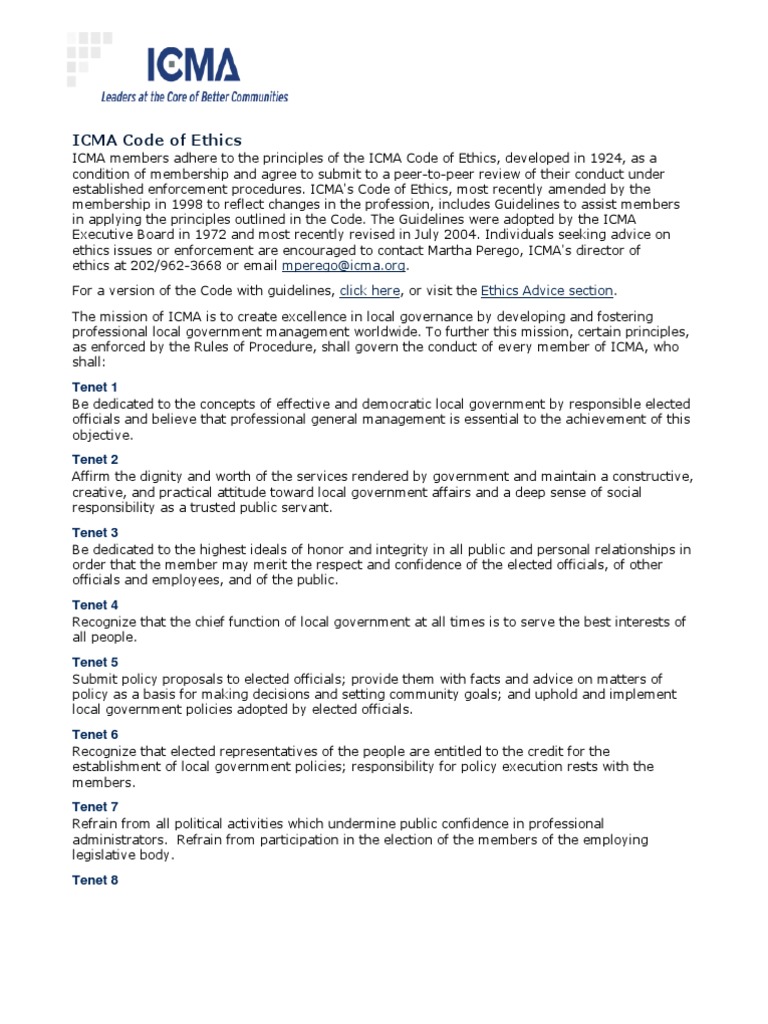 ICMA
Leaders at the Core of Better Communities

ICMA Code of Ethics

ICMA members adhere to the principles of the ICMA Code of Ethics, developed in 1924, as a condition of membership and agree to submit to a peer-to-peer review of their conduct under established enforcement procedures. ICMA's Code of Ethics, most recently amended by the membership in 1998 to reflect changes in the profession, includes Guidelines to assist members in applying the principles outlined in the Code. The Guidelines were adopted by the ICMA Executive Board in 1972 and most recently revised in July 2004. Individuals seeking advice on ethics issues or enforcement are encouraged to contact Martha Perego, ICMA's director of ethics at 202/962-3668 or email mperego@icma.org.

For a version of the Code with guidelines, click here, or visit the Ethics Advice section.

The mission of ICMA is to create excellence in local governance by developing and fostering professional local government management worldwide. To further this mission, certain principles, as enforced by the Rules of Procedure, shall govern the conduct of every member of ICMA, who shall:

Tenet 1
Be dedicated to the concepts of effective and democratic local government by responsible elected officials and believe that professional general management is essential to the achievement of this objective.

Tenet 2
Affirm the dignity and worth of the services rendered by government and maintain a constructive, creative, and practical attitude toward local government affairs and a deep sense of social responsibility as a trusted public servant.

Tenet 3
Be dedicated to the highest ideals of honor and integrity in all public and personal relationships in order that the member may merit the respect and confidence of the elected officials, of other officials and employees, and of the public.

Tenet 4
Recognize that the chief function of local government at all times is to serve the best interests of all people.

Tenet 5
Submit policy proposals to elected officials; provide them with facts and advice on matters of policy as a basis for making decisions and setting community goals; and uphold and implement local government policies adopted by elected officials.

Tenet 6
Recognize that elected representatives of the people are entitled to the credit for the establishment of local government policies; responsibility for policy execution rests with the members.

Tenet 7
Refrain from all political activities which undermine public confidence in professional administrators. Refrain from participation in the election of the members of the employing legislative body.

Tenet 8